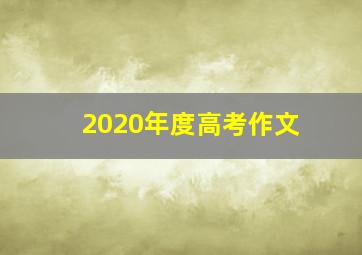 2020年度高考作文